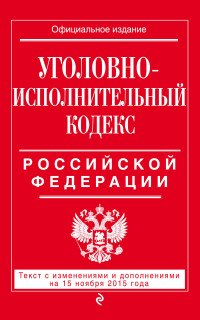 Официальное издание

УГОЛОВНО-ИСПОЛНИТЕЛЬНЫЙ КОДЕКС

РОССИЙСКОЙ ФЕДЕРАЦИИ

Текст с изменениями и дополнениями на 15 ноября 2015 года